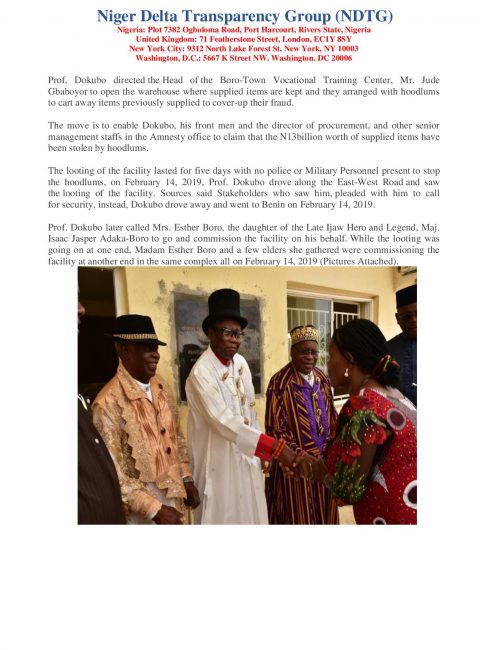 Niger Delta Transparency Group (NDTG)
Nigeria: Plot 7382 Ogboloma Road, Port Harcourt, Rivers State, Nigeria
United Kingdom: 71 Featherstone Street, London, EC1Y 8SY
New York City: 9312 North Lake Forest St. New York, NY 10003
Washington, D.C.: 5667 K Street NW. Washington. DC 20006

Prof. Dokubo directed the Head of the Boro-Town Vocational Training Center, Mr. Jude Gbaboyor to open the warehouse where supplied items are kept and they arranged with hoodlums to cart away items previously supplied to cover-up their fraud.

The move is to enable Dokubo, his front men and the director of procurement, and other senior management staffs in the Amnesty office to claim that the N13billion worth of supplied items have been stolen by hoodlums.

The looting of the facility lasted for five days with no police or Military Personnel present to stop the hoodlums, on February 14, 2019, Prof. Dokubo drove along the East-West Road and saw the looting of the facility. Sources said Stakeholders who saw him, pleaded with him to call for security, instead, Dokubo drove away and went to Benin on February 14, 2019.

Prof. Dokubo later called Mrs. Esther Boro, the daughter of the Late Ijaw Hero and Legend, Maj. Isaac Jasper Adaka-Boro to go and commission the facility on his behalf. While the looting was going on at one end, Madam Esther Boro and a few elders she gathered were commissioning the facility at another end in the same complex all on February 14, 2019 (Pictures Attached).